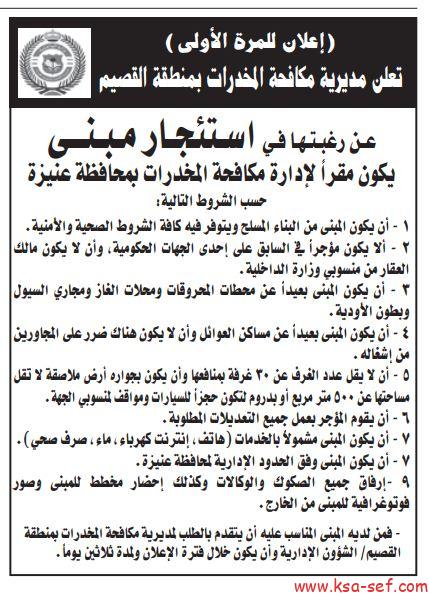 (إعلان للمرة الأولى)
تعلن مديرية مكافحة المخدرات بمنطقة القصيم

عن رغبتها في استئجار مبنى
يكون مقراً لإدارة مكافحة المخدرات بمحافظة عنيزة
حسب الشروط التالية:

١ - أن يكون المبنى من البناء المسلح ويتوفر فيه كافة الشروط الصحية والأمنية.
٢ - ألا يكون مؤجراً في السابق على إحدى الجهات الحكومية، وأن لا يكون مالك العقار من منسوبي وزارة الداخلية.
٣ - أن يكون المبنى بعيداً عن محطات المحروقات ومحلات الغاز ومجاري السيول وبطون الأودية.
٤ - أن يكون المبنى بعيداً عن مساكن العوائل وأن لا يكون هناك ضرر على المجاورين من إشغاله.
٥ - أن لا يقل عدد الغرف عن ٣٠ غرفة بمنافعها وأن يكون بجواره أرض ملاصقة لا تقل مساحتها عن ٥٠٠ متر مربع أو بدروم لتكون حجزاً للسيارات ومواقف لمنسوبي الجهة.
٦ - أن يقوم المؤجر بعمل جميع التعديلات المطلوبة.
٧ - أن يكون المبنى مشمولاً بالخدمات (هاتف، إنترنت كهرباء، ماء، صرف صحي).
٧ - أن يكون المبنى وفق الحدود الإدارية لمحافظة عنيزة.
٩ - إرفاق جميع الصكوك والوكالات وكذلك إحضار مخطط للمبنى وصور فوتوغرافية للمبنى من الخارج.

- فمن لديه المبنى المناسب عليه أن يتقدم بالطلب لمديرية مكافحة المخدرات بمنطقة القصيم/ الشؤون الإدارية وأن يكون خلال فترة الإعلان ولمدة ثلاثين يوماً.

www.ksa-sef.com